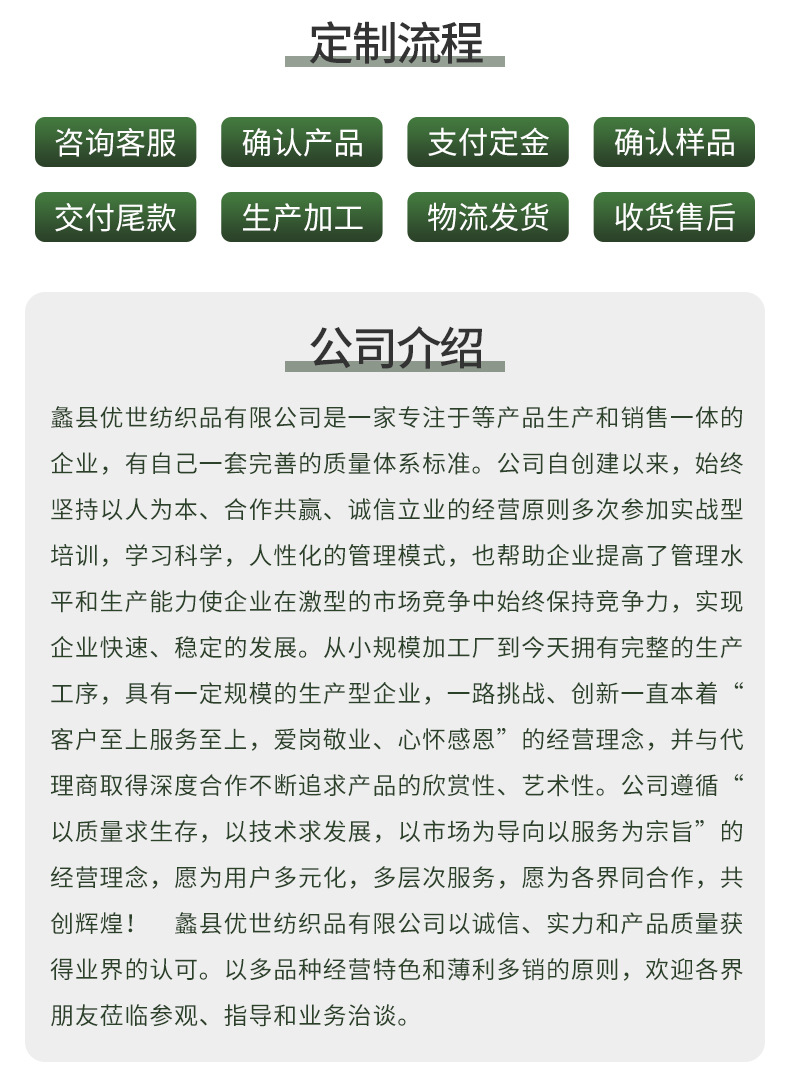 定制流程

咨询客服
确认产品
支付定金
确认样品
交付尾款
生产加工
物流发货
收货售后

公司介绍

蠡县优世纺织品有限公司是一家专注于等产品生产和销售一体的企业，有自己一套完善的质量体系标准。公司自创建以来，始终坚持以人为本、合作共赢、诚信立业的经营原则多次参加实战型培训，学习科学，人性化的管理模式，也帮助企业提高了管理水平和生产能力使企业在激型的市场竞争中始终保持竞争力，实现企业快速、稳定的发展。从小规模加工厂到今天拥有完整的生产工序，具有一定规模的生产型企业，一路挑战、创新一直本着“客户至上服务至上，爱岗敬业、心怀感恩”的经营理念，并与代理商取得深度合作不断追求产品的欣赏性、艺术性。公司遵循“以质量求生存，以技术求发展，以市场为导向以服务为宗旨”的经营理念，愿为用户多元化，多层次服务，愿为各界同合作，共创辉煌！ 蠡县优世纺织品有限公司以诚信、实力和产品质量获得业界的认可。以多品种经营特色和薄利多销的原则，欢迎各界朋友莅临参观、指导和业务洽谈。